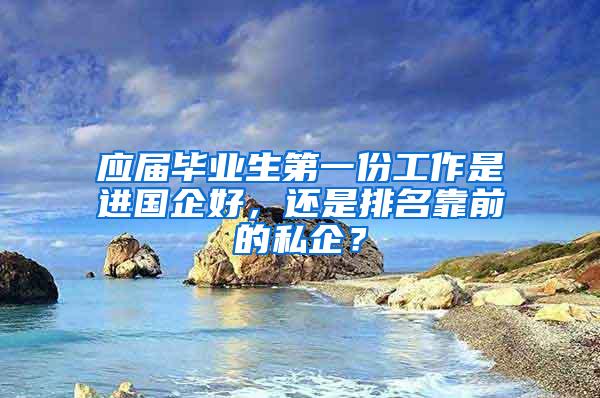 应届毕业生第一份工作是进国企好，还是排名靠前的私企？